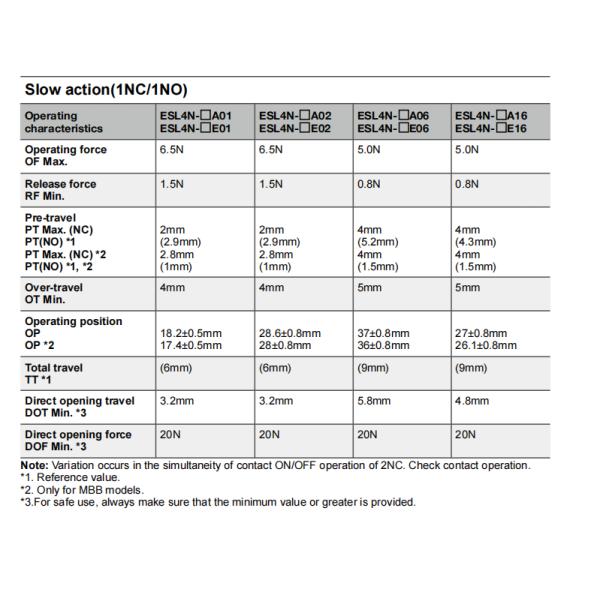 Slow action(1NC/1NO)

| Operating characteristics | ESL4N-□A01 ESL4N-□E01 | ESL4N-□A02 ESL4N-□E02 | ESL4N-□A06 ESL4N-□E06 | ESL4N-□A16 ESL4N-□E16 |
|---|---|---|---|---|
| Operating force OF Max. | 6.5N | 6.5N | 5.0N | 5.0N |
| Release force RF Min. | 1.5N | 1.5N | 0.8N | 0.8N |
| Pre-travel PT Max. (NC) PT(NO) *1 PT Max. (NC) *2 PT(NO) *1, *2 | 2mm (2.9mm) 2.8mm (1mm) | 2mm (2.9mm) 2.8mm (1mm) | 4mm (5.2mm) 4mm (1.5mm) | 4mm (4.3mm) 4mm (1.5mm) |
| Over-travel OT Min. | 4mm | 4mm | 5mm | 5mm |
| Operating position OP OP *2 | 18.2±0.5mm 17.4±0.5mm | 28.6±0.8mm 28±0.8mm | 37±0.8mm 36±0.8mm | 27±0.8mm 26.1±0.8mm |
| Total travel TT *1 | (6mm) | (6mm) | (9mm) | (9mm) |
| Direct opening travel DOT Min. *3 | 3.2mm | 3.2mm | 5.8mm | 4.8mm |
| Direct opening force DOF Min. *3 | 20N | 20N | 20N | 20N |

Note: Variation occurs in the simultaneity of contact ON/OFF operation of 2NC. Check contact operation.
*1. Reference value.
*2. Only for MBB models.
*3.For safe use, always make sure that the minimum value or greater is provided.